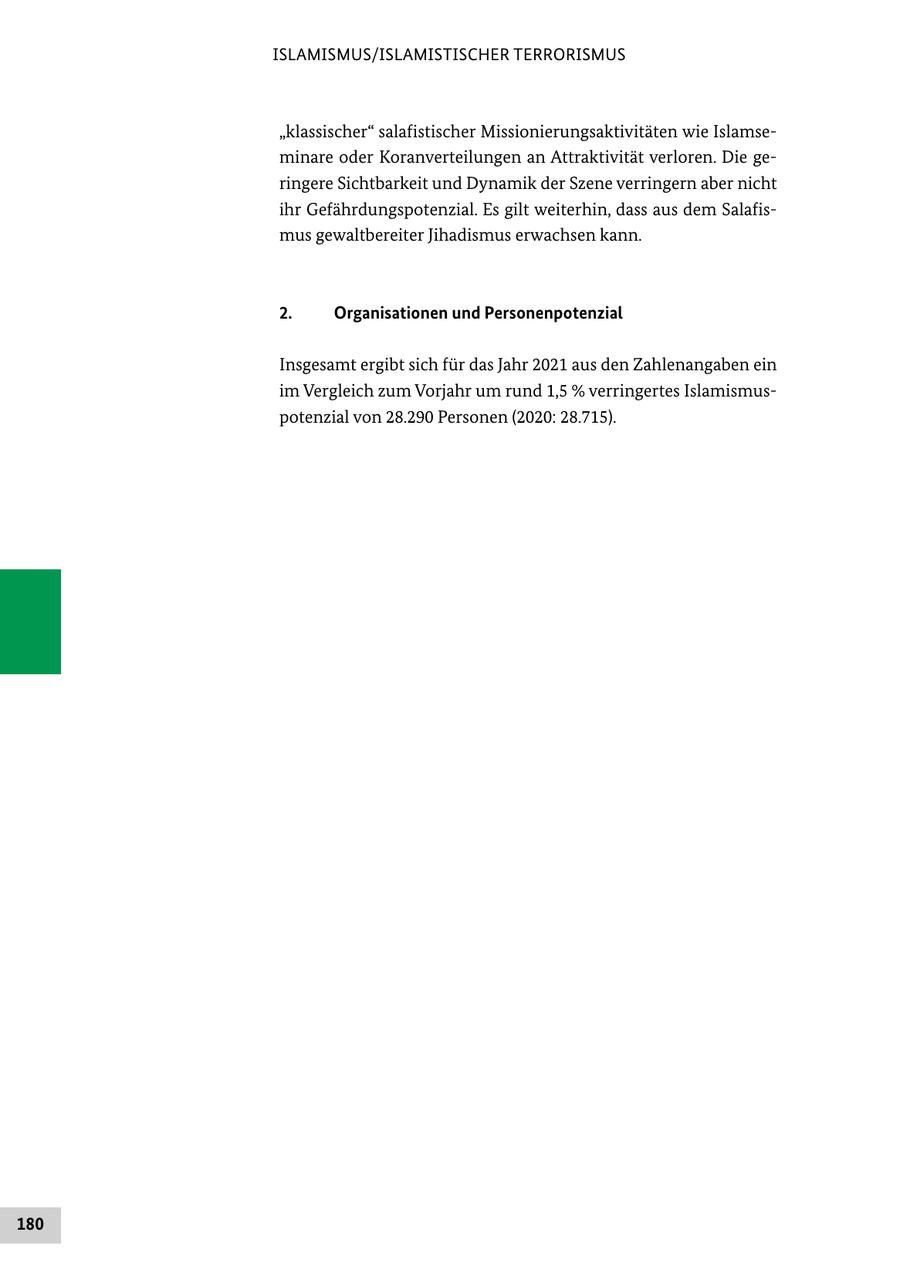 ISLAMISMUS/ISLAMISTISCHER TERRORISMUS

„klassischer“ salafistischer Missionierungsaktivitäten wie Islamseminare oder Koranverteilungen an Attraktivität verloren. Die geringere Sichtbarkeit und Dynamik der Szene verringern aber nicht ihr Gefährdungspotenzial. Es gilt weiterhin, dass aus dem Salafismus gewaltbereiter Jihadismus erwachsen kann.

2. Organisationen und Personenpotenzial

Insgesamt ergibt sich für das Jahr 2021 aus den Zahlenangaben ein im Vergleich zum Vorjahr um rund 1,5 % verringertes Islamismuspotenzial von 28.290 Personen (2020: 28.715).

180